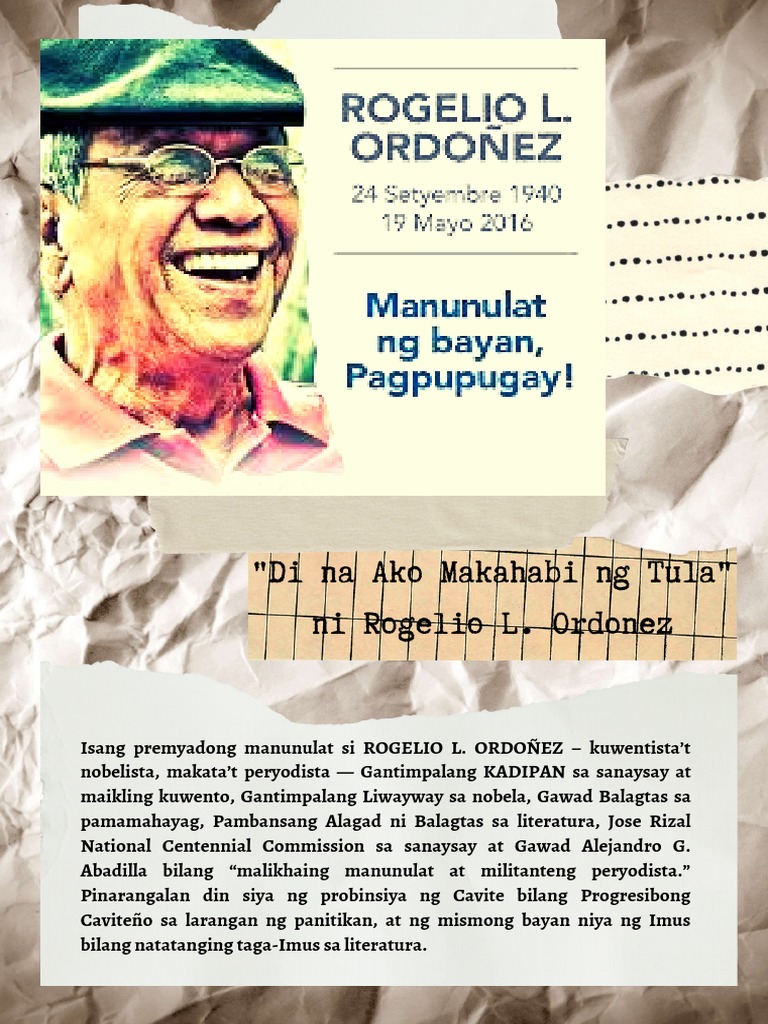 ROGELIO L. ORDOÑEZ

24 Setyembre 1940
19 Mayo 2016

Manunulat ng bayan, Pagpupugay!

"Di na Ako Makahabi ng Tula"
ni Rogelio L. Ordonez

Isang premyadong manunulat si ROGELIO L. ORDOÑEZ – kuwentista't nobelista, makata't peryodista — Gantimpalang KADIPAN sa sanaysay at maikling kuwento, Gantimpalang Liwayway sa nobela, Gawad Balagtas sa pamamahayag, Pambansang Alagad ni Balagtas sa literatura, Jose Rizal National Centennial Commission sa sanaysay at Gawad Alejandro G. Abadilla bilang "malikhaing manunulat at militanteng peryodista." Pinarangalan din siya ng probinsiya ng Cavite bilang Progresibong Caviteño sa larangan ng panitikan, at ng mismong bayan niya ng Imus bilang natatanging taga-Imus sa literatura.